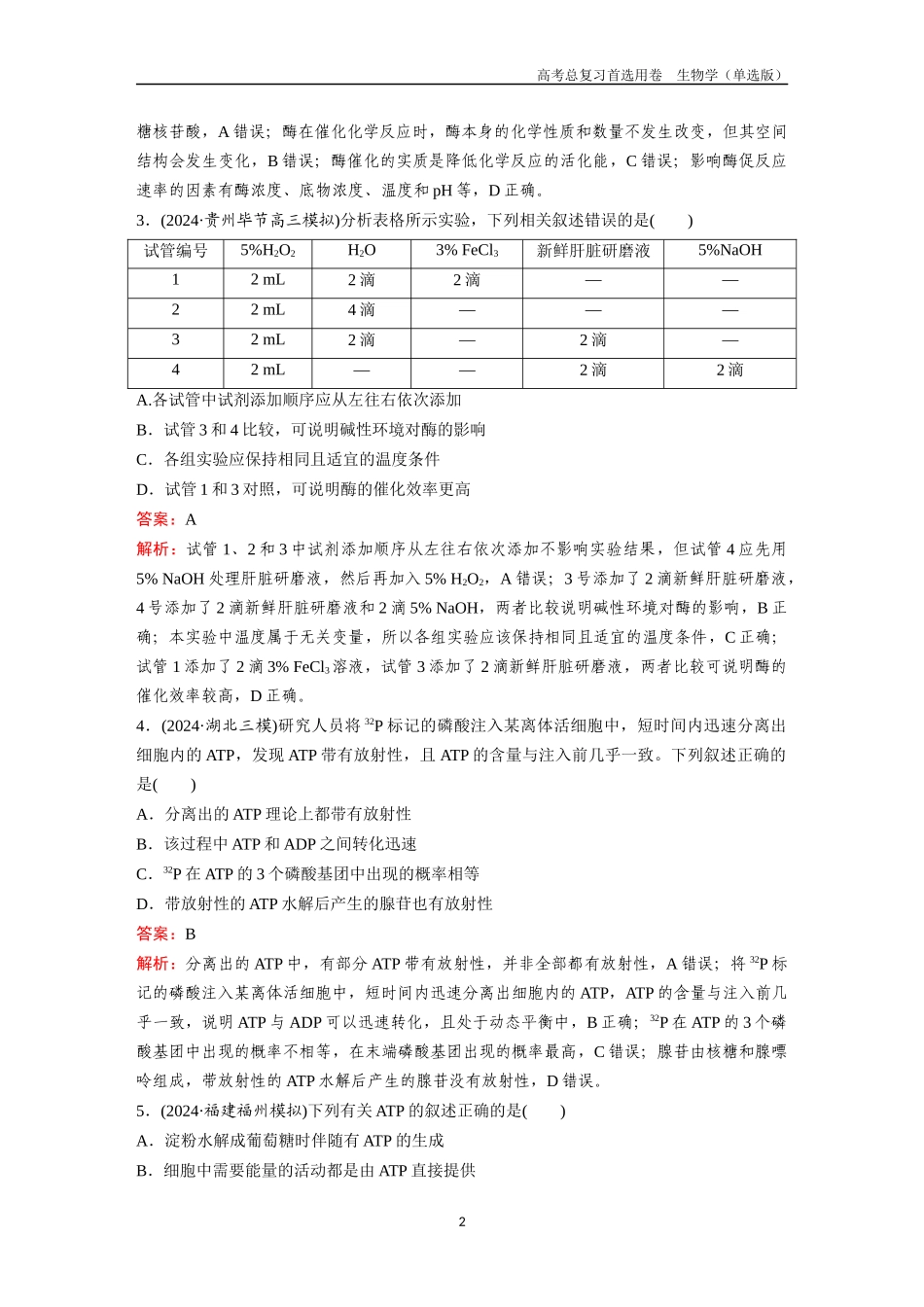 高考总复习首选用卷　生物学（单选版）

糖核苷酸，A 错误；酶在催化化学反应时，酶本身的化学性质和数量不发生改变，但其空间结构会发生变化，B 错误；酶催化的实质是降低化学反应的活化能，C 错误；影响酶促反应速率的因素有酶浓度、底物浓度、温度和 pH 等，D 正确。

3．(2024·贵州毕节高三模拟)分析表格所示实验，下列相关叙述错误的是(　　)

| 试管编号 | 5%$H_2O_2$ | $H_2O$ | 3% $FeCl_3$ | 新鲜肝脏研磨液 | 5%NaOH |
|---|---|---|---|---|---|
| 1 | 2 mL | 2 滴 | 2 滴 | — | — |
| 2 | 2 mL | 4 滴 | — | — | — |
| 3 | 2 mL | 2 滴 | — | 2 滴 | — |
| 4 | 2 mL | — | — | 2 滴 | 2 滴 |

A.各试管中试剂添加顺序应从左往右依次添加
B．试管 3 和 4 比较，可说明碱性环境对酶的影响
C．各组实验应保持相同且适宜的温度条件
D．试管 1 和 3 对照，可说明酶的催化效率更高

答案：A

解析：试管 1、2 和 3 中试剂添加顺序从左往右依次添加不影响实验结果，但试管 4 应先用 5% NaOH 处理肝脏研磨液，然后再加入 5% $H_2O_2$，A 错误；3 号添加了 2 滴新鲜肝脏研磨液，4 号添加了 2 滴新鲜肝脏研磨液和 2 滴 5% NaOH，两者比较说明碱性环境对酶的影响，B 正确；本实验中温度属于无关变量，所以各组实验应该保持相同且适宜的温度条件，C 正确；试管 1 添加了 2 滴 3% $FeCl_3$ 溶液，试管 3 添加了 2 滴新鲜肝脏研磨液，两者比较可说明酶的催化效率较高，D 正确。

4．(2024·湖北三模)研究人员将 $^{32}P$ 标记的磷酸注入某离体活细胞中，短时间内迅速分离出细胞内的 ATP，发现 ATP 带有放射性，且 ATP 的含量与注入前几乎一致。下列叙述正确的是(　　)

A．分离出的 ATP 理论上都带有放射性
B．该过程中 ATP 和 ADP 之间转化迅速
C．$^{32}P$ 在 ATP 的 3 个磷酸基团中出现的概率相等
D．带放射性的 ATP 水解后产生的腺苷也有放射性

答案：B

解析：分离出的 ATP 中，有部分 ATP 带有放射性，并非全部都有放射性，A 错误；将 $^{32}P$ 标记的磷酸注入某离体活细胞中，短时间内迅速分离出细胞内的 ATP，ATP 的含量与注入前几乎一致，说明 ATP 与 ADP 可以迅速转化，且处于动态平衡中，B 正确；$^{32}P$ 在 ATP 的 3 个磷酸基团中出现的概率不相等，在末端磷酸基团出现的概率最高，C 错误；腺苷由核糖和腺嘌呤组成，带放射性的 ATP 水解后产生的腺苷没有放射性，D 错误。

5．(2024·福建福州模拟)下列有关 ATP 的叙述正确的是(　　)

A．淀粉水解成葡萄糖时伴随有 ATP 的生成
B．细胞中需要能量的活动都是由 ATP 直接提供

2